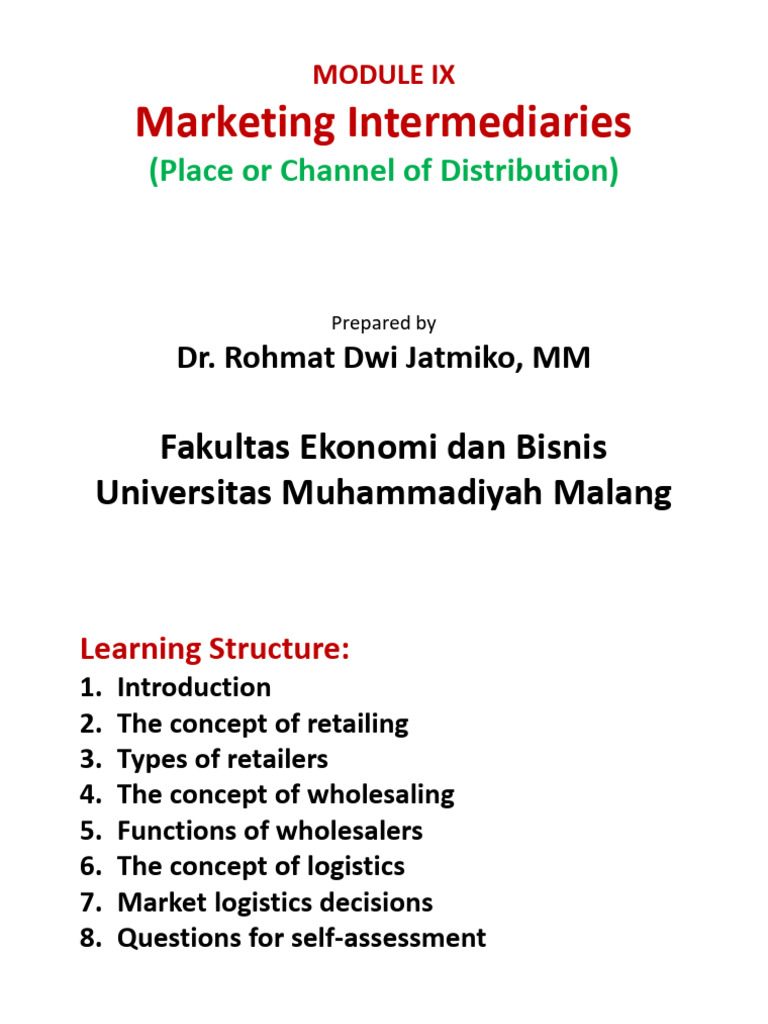 MODULE IX
Marketing Intermediaries
(Place or Channel of Distribution)

Prepared by
Dr. Rohmat Dwi Jatmiko, MM

Fakultas Ekonomi dan Bisnis
Universitas Muhammadiyah Malang

Learning Structure:
1. Introduction
2. The concept of retailing
3. Types of retailers
4. The concept of wholesaling
5. Functions of wholesalers
6. The concept of logistics
7. Market logistics decisions
8. Questions for self-assessment